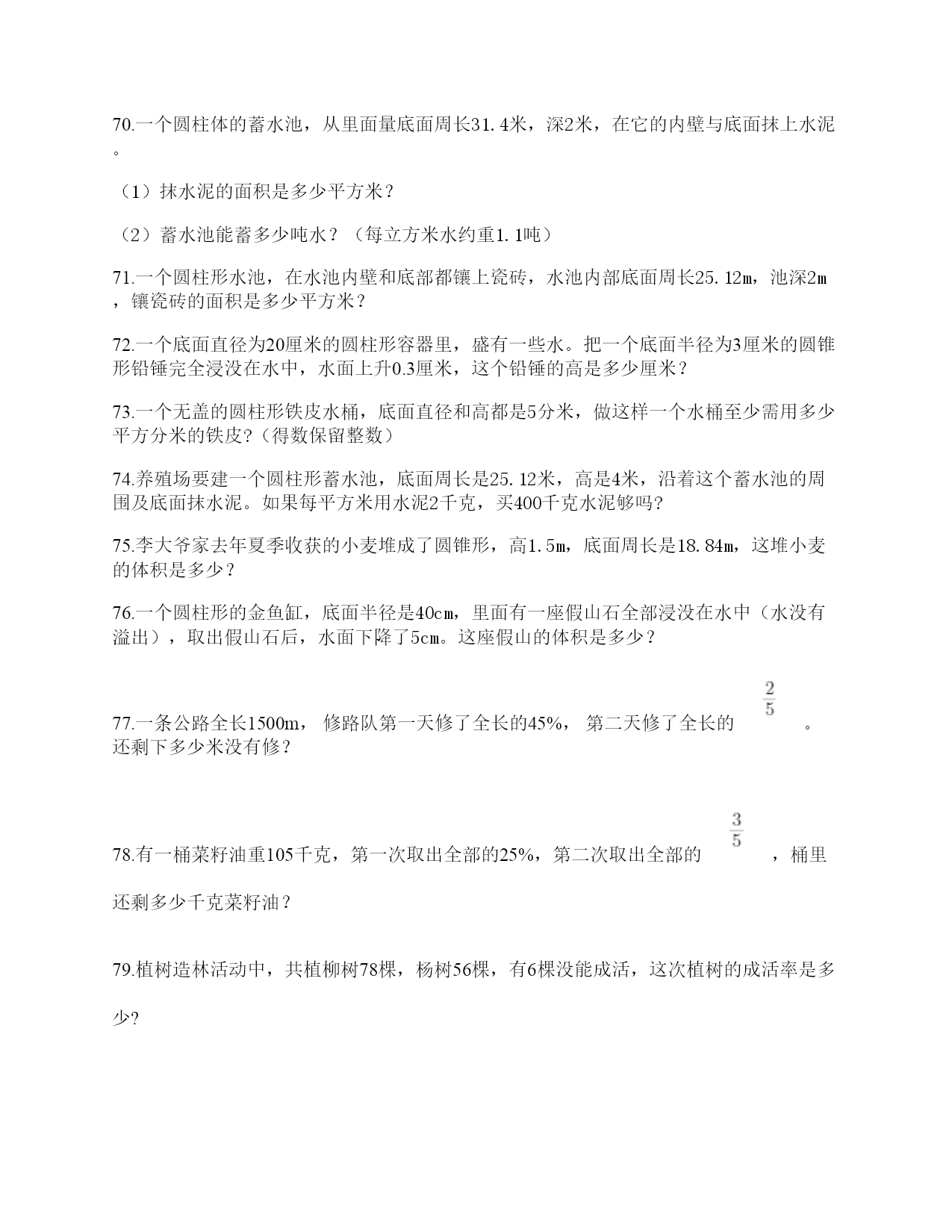 70.一个圆柱体的蓄水池，从里面量底面周长31.4米，深2米，在它的内壁与底面抹上水泥。

（1）抹水泥的面积是多少平方米？

（2）蓄水池能蓄多少吨水？（每立方米水约重1.1吨）

71.一个圆柱形水池，在水池内壁和底部都镶上瓷砖，水池内部底面周长25.12m，池深2m，镶瓷砖的面积是多少平方米？

72.一个底面直径为20厘米的圆柱形容器里，盛有一些水。把一个底面半径为3厘米的圆锥形铅锤完全浸没在水中，水面上升0.3厘米，这个铅锤的高是多少厘米？

73.一个无盖的圆柱形铁皮水桶，底面直径和高都是5分米，做这样一个水桶至少需用多少平方分米的铁皮?（得数保留整数）

74.养殖场要建一个圆柱形蓄水池，底面周长是25.12米，高是4米，沿着这个蓄水池的周围及底面抹水泥。如果每平方米用水泥2千克，买400千克水泥够吗?

75.李大爷家去年夏季收获的小麦堆成了圆锥形，高1.5m，底面周长是18.84m，这堆小麦的体积是多少？

76.一个圆柱形的金鱼缸，底面半径是40cm，里面有一座假山石全部浸没在水中（水没有溢出），取出假山石后，水面下降了5cm。这座假山的体积是多少？

77.一条公路全长1500m， 修路队第一天修了全长的45%， 第二天修了全长的 $\frac{2}{5}$ 。还剩下多少米没有修？

78.有一桶菜籽油重105千克，第一次取出全部的25%，第二次取出全部的 $\frac{3}{5}$ ，桶里还剩多少千克菜籽油？

79.植树造林活动中，共植柳树78棵，杨树56棵，有6棵没能成活，这次植树的成活率是多少?